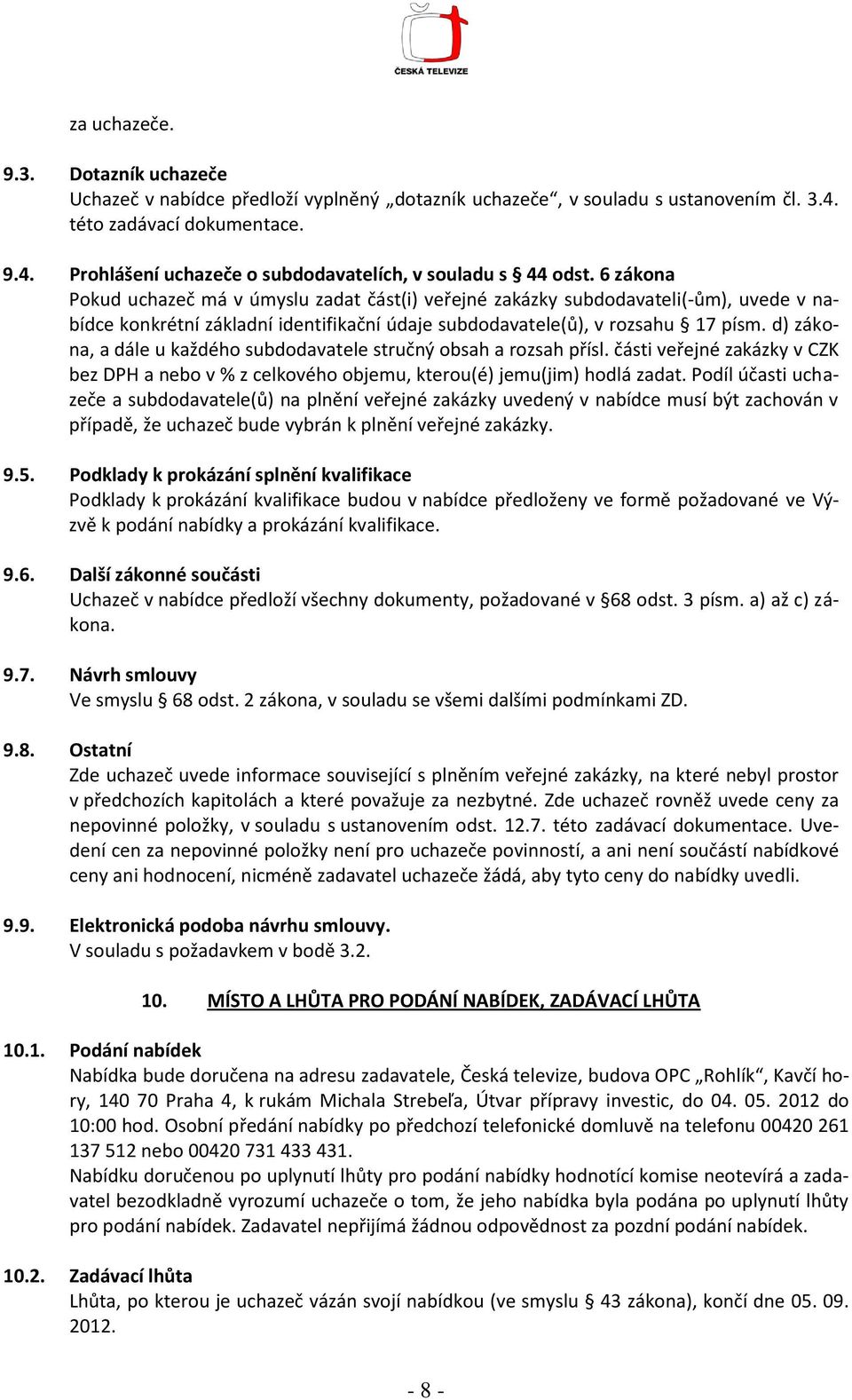 ČESKÁ TELEVIZE

za uchazeče.

9.3. Dotazník uchazeče
Uchazeč v nabídce předloží vyplněný „dotazník uchazeče“, v souladu s ustanovením čl. 3.4. této zadávací dokumentace.

9.4. Prohlášení uchazeče o subdodavatelích, v souladu s § 44 odst. 6 zákona
Pokud uchazeč má v úmyslu zadat část(i) veřejné zakázky subdodavateli(-ům), uvede v nabídce konkrétní základní identifikační údaje subdodavatele(ů), v rozsahu § 17 písm. d) zákona, a dále u každého subdodavatele stručný obsah a rozsah přísl. části veřejné zakázky v CZK bez DPH a nebo v % z celkového objemu, kterou(é) jemu(jim) hodlá zadat. Podíl účasti uchazeče a subdodavatele(ů) na plnění veřejné zakázky uvedený v nabídce musí být zachován v případě, že uchazeč bude vybrán k plnění veřejné zakázky.

9.5. Podklady k prokázání splnění kvalifikace
Podklady k prokázání kvalifikace budou v nabídce předloženy ve formě požadované ve Výzvě k podání nabídky a prokázání kvalifikace.

9.6. Další zákonné součásti
Uchazeč v nabídce předloží všechny dokumenty, požadované v §68 odst. 3 písm. a) až c) zákona.

9.7. Návrh smlouvy
Ve smyslu § 68 odst. 2 zákona, v souladu se všemi dalšími podmínkami ZD.

9.8. Ostatní
Zde uchazeč uvede informace související s plněním veřejné zakázky, na které nebyl prostor v předchozích kapitolách a které považuje za nezbytné. Zde uchazeč rovněž uvede ceny za nepovinné položky, v souladu s ustanovením odst. 12.7. této zadávací dokumentace. Uvedení cen za nepovinné položky není pro uchazeče povinností, a ani není součástí nabídkové ceny ani hodnocení, nicméně zadavatel uchazeče žádá, aby tyto ceny do nabídky uvedli.

9.9. Elektronická podoba návrhu smlouvy.
V souladu s požadavkem v bodě 3.2.

10. MÍSTO A LHŮTA PRO PODÁNÍ NABÍDEK, ZADÁVACÍ LHŮTA

10.1. Podání nabídek
Nabídka bude doručena na adresu zadavatele, Česká televize, budova OPC „Rohlík“, Kavčí hory, 140 70 Praha 4, k rukám Michala Strebeľa, Útvar přípravy investic, do 04. 05. 2012 do 10:00 hod. Osobní předání nabídky po předchozí telefonické domluvě na telefonu 00420 261 137 512 nebo 00420 731 433 431.
Nabídku doručenou po uplynutí lhůty pro podání nabídky hodnotící komise neotevírá a zadavatel bezodkladně vyrozumí uchazeče o tom, že jeho nabídka byla podána po uplynutí lhůty pro podání nabídek. Zadavatel nepřijímá žádnou odpovědnost za pozdní podání nabídek.

10.2. Zadávací lhůta
Lhůta, po kterou je uchazeč vázán svojí nabídkou (ve smyslu § 43 zákona), končí dne 05. 09. 2012.

- 8 -